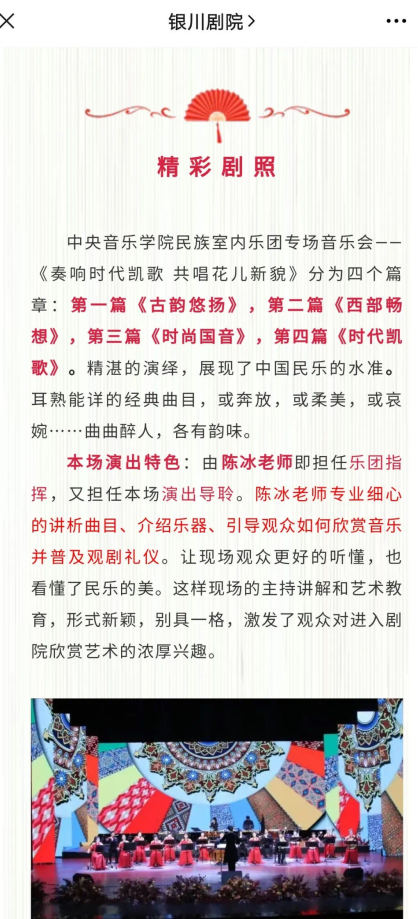 银川剧院 >

精彩剧照

中央音乐学院民族室内乐团专场音乐会——《奏响时代凯歌 共唱花儿新貌》分为四个篇章：第一篇《古韵悠扬》，第二篇《西部畅想》，第三篇《时尚国音》，第四篇《时代凯歌》。精湛的演绎，展现了中国民乐的水准。耳熟能详的经典曲目，或奔放，或柔美，或哀婉……曲曲醉人，各有韵味。

本场演出特色：由陈冰老师即担任乐团指挥，又担任本场演出导聆。陈冰老师专业细心的讲析曲目、介绍乐器、引导观众如何欣赏音乐并普及观剧礼仪。让现场观众更好的听懂，也看懂了民乐的美。这样现场的主持讲解和艺术教育，形式新颖，别具一格，激发了观众对进入剧院欣赏艺术的浓厚兴趣。